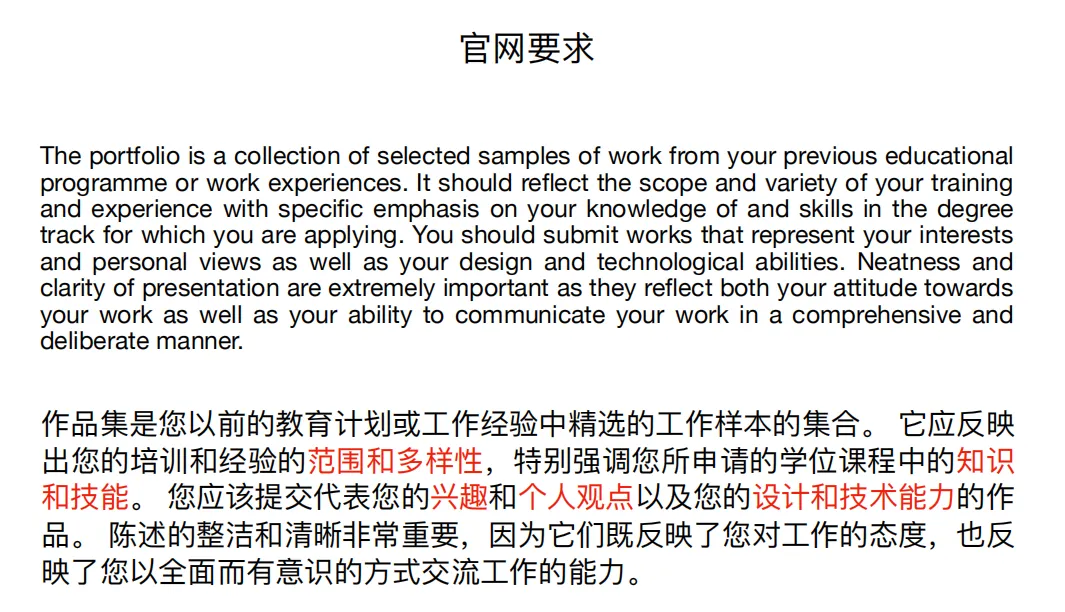 官网要求

The portfolio is a collection of selected samples of work from your previous educational programme or work experiences. It should reflect the scope and variety of your training and experience with specific emphasis on your knowledge of and skills in the degree track for which you are applying. You should submit works that represent your interests and personal views as well as your design and technological abilities. Neatness and clarity of presentation are extremely important as they reflect both your attitude towards your work as well as your ability to communicate your work in a comprehensive and deliberate manner.

作品集是您以前的教育计划或工作经验中精选的工作样本的集合。 它应反映出您的培训和经验的范围和多样性，特别强调您所申请的学位课程中的知识和技能。 您应该提交代表您的兴趣和个人观点以及您的设计和技术能力的作品。 陈述的整洁和清晰非常重要，因为它们既反映了您对工作的态度，也反映了您以全面而有意识的方式交流工作的能力。